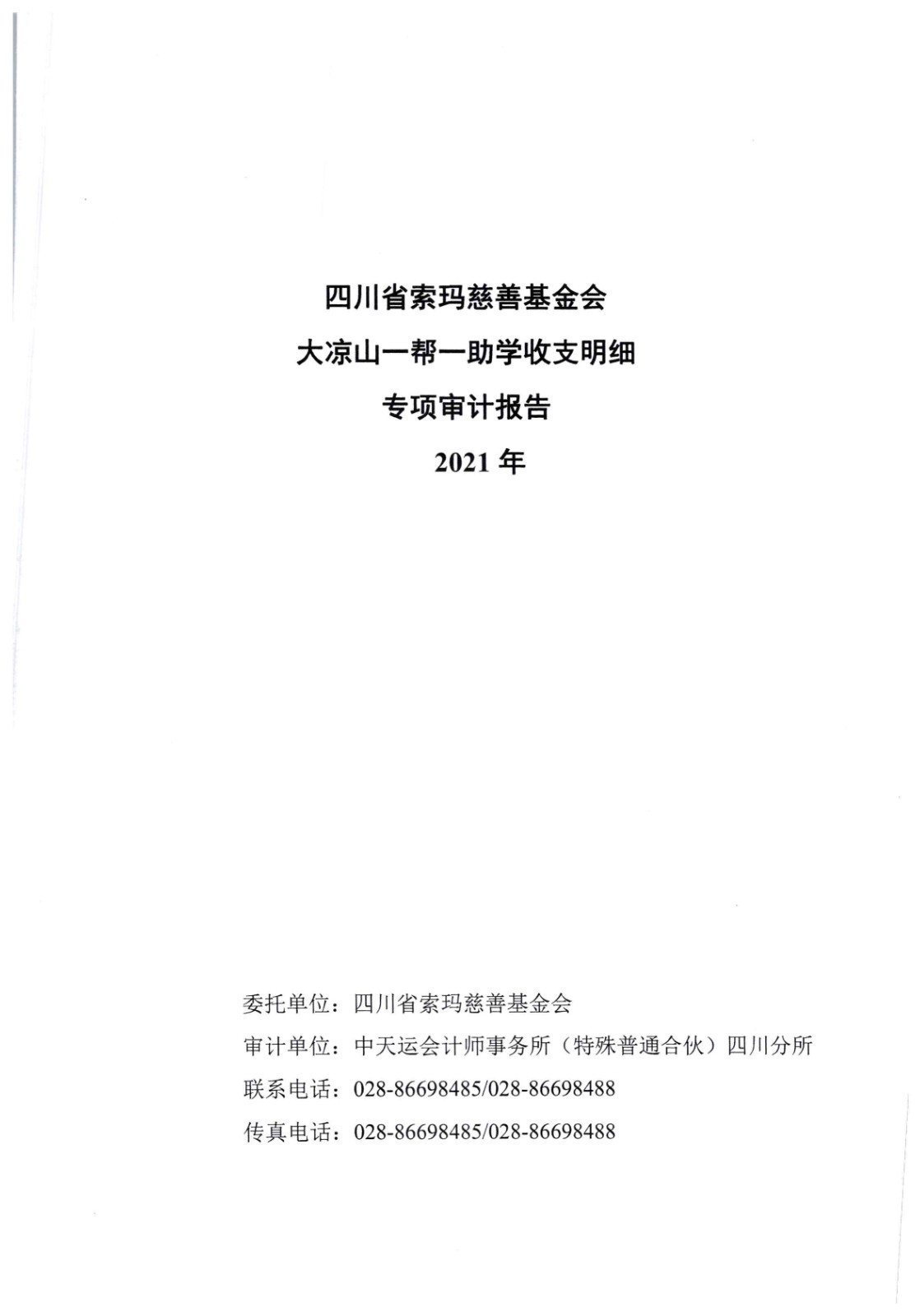 四川省索玛慈善基金会

大凉山一帮一助学收支明细

专项审计报告

2021 年

委托单位：四川省索玛慈善基金会

审计单位：中天运会计师事务所（特殊普通合伙）四川分所

联系电话：028-86698485/028-86698488

传真电话：028-86698485/028-86698488